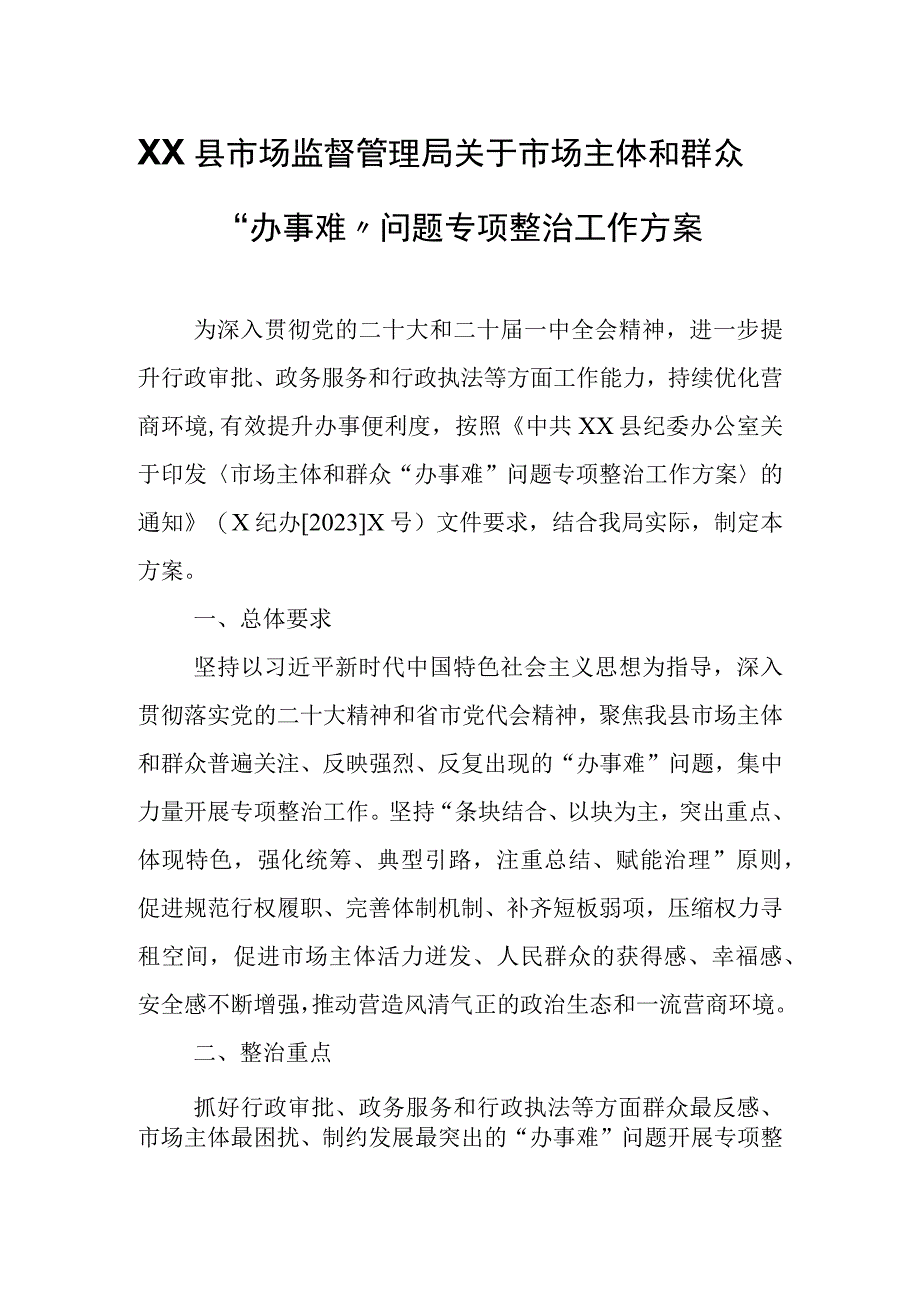 XX县市场监督管理局关于市场主体和群众“办事难〃问题专项整治工作方案

为深入贯彻党的二十大和二十届一中全会精神，进一步提升行政审批、政务服务和行政执法等方面工作能力，持续优化营商环境,有效提升办事便利度，按照《中共XX县纪委办公室关于印发〈市场主体和群众“办事难”问题专项整治工作方案〉的通知》（X纪办[2023]X号）文件要求，结合我局实际，制定本方案。

一、总体要求

坚持以习近平新时代中国特色社会主义思想为指导，深入贯彻落实党的二十大精神和省市党代会精神，聚焦我县市场主体和群众普遍关注、反映强烈、反复出现的“办事难”问题，集中力量开展专项整治工作。坚持“条块结合、以块为主，突出重点、体现特色，强化统筹、典型引路，注重总结、赋能治理”原则，促进规范行权履职、完善体制机制、补齐短板弱项，压缩权力寻租空间，促进市场主体活力迸发、人民群众的获得感、幸福感、安全感不断增强,推动营造风清气正的政治生态和一流营商环境。

二、整治重点

抓好行政审批、政务服务和行政执法等方面群众最反感、市场主体最困扰、制约发展最突出的“办事难”问题开展专项整